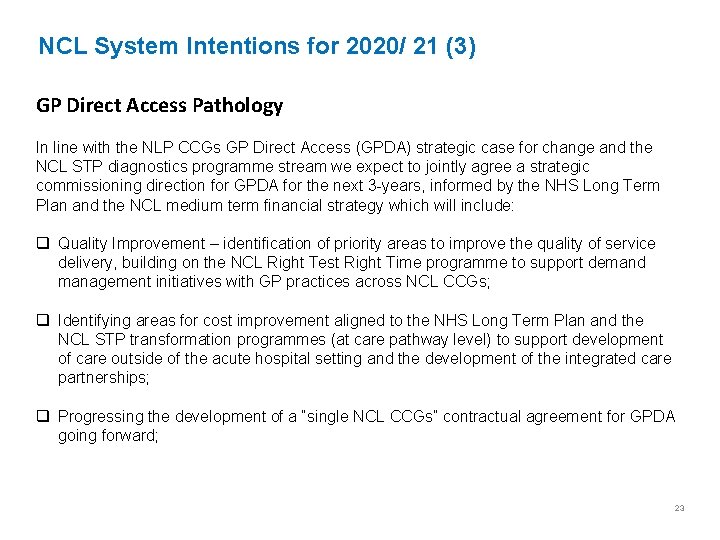 NCL System Intentions for 2020/ 21 (3)

GP Direct Access Pathology

In line with the NLP CCGs GP Direct Access (GPDA) strategic case for change and the NCL STP diagnostics programme stream we expect to jointly agree a strategic commissioning direction for GPDA for the next 3-years, informed by the NHS Long Term Plan and the NCL medium term financial strategy which will include:

❑ Quality Improvement – identification of priority areas to improve the quality of service delivery, building on the NCL Right Test Right Time programme to support demand management initiatives with GP practices across NCL CCGs;

❑ Identifying areas for cost improvement aligned to the NHS Long Term Plan and the NCL STP transformation programmes (at care pathway level) to support development of care outside of the acute hospital setting and the development of the integrated care partnerships;

❑ Progressing the development of a "single NCL CCGs" contractual agreement for GPDA going forward;

23